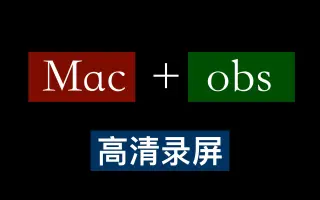 Mac + obs

高清录屏